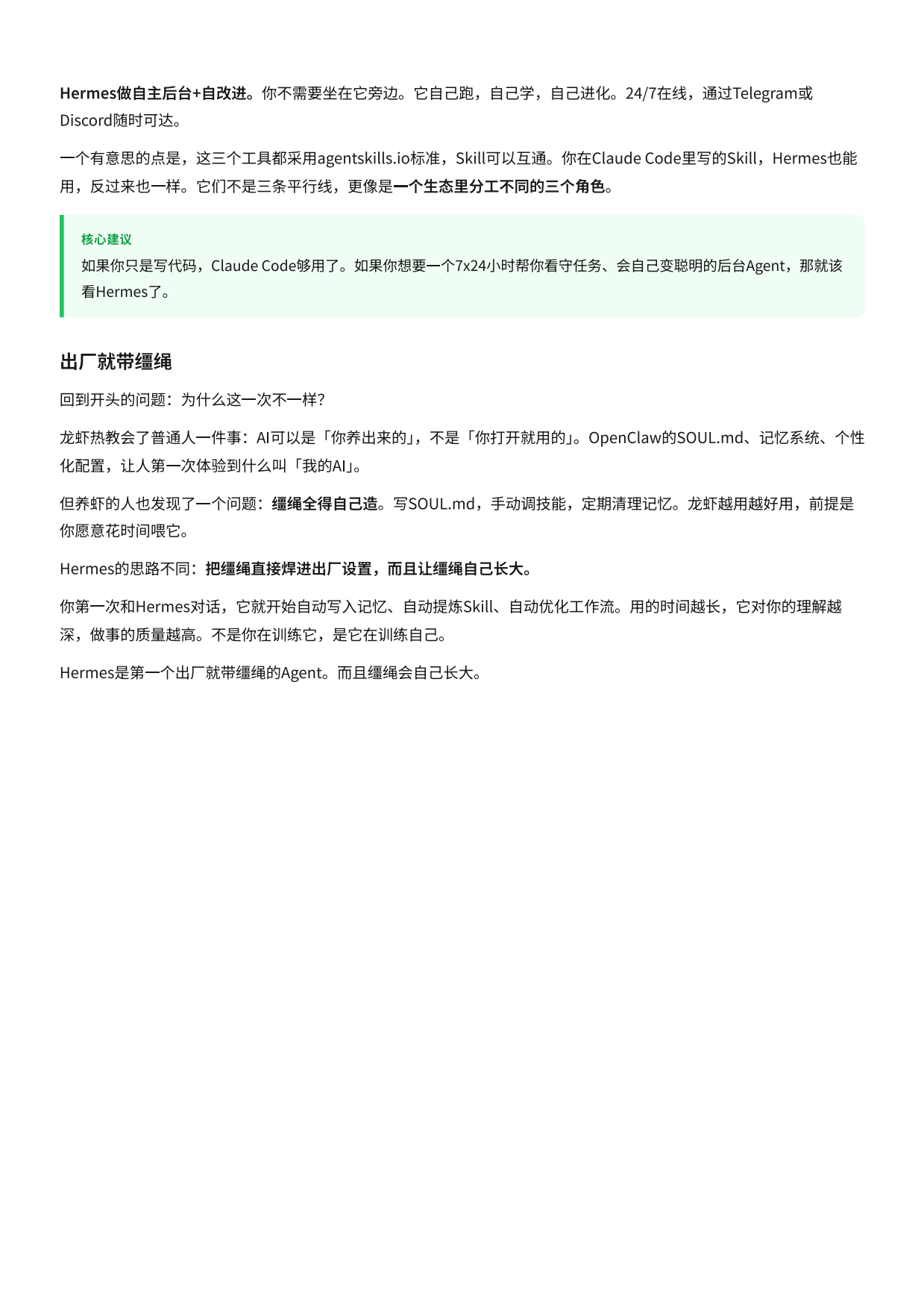 Hermes做自主后台+自改进。你不需要坐在它旁边。它自己跑，自己学，自己进化。24/7在线，通过Telegram或Discord随时可达。

一个有意思的点是，这三个工具都采用agentskills.io标准，Skill可以互通。你在Claude Code里写的Skill，Hermes也能用，反过来也一样。它们不是三条平行线，更像是一个生态里分工不同的三个角色。

核心建议
如果你只是写代码，Claude Code够用了。如果你想要一个7x24小时帮你看守任务、会自己变聪明的后台Agent，那就该看Hermes了。

出厂就带缰绳

回到开头的问题：为什么这一次不一样？

龙虾热教会了普通人一件事：AI可以是「你养出来的」，不是「你打开就用的」。OpenClaw的SOUL.md、记忆系统、个性化配置，让人第一次体验到什么叫「我的AI」。

但养虾的人也发现了一个问题：缰绳全得自己造。写SOUL.md，手动调技能，定期清理记忆。龙虾越用越好用，前提是你愿意花时间喂它。

Hermes的思路不同：把缰绳直接焊进出厂设置，而且让缰绳自己长大。

你第一次和Hermes对话，它就开始自动写入记忆、自动提炼Skill、自动优化工作流。用的时间越长，它对你的理解越深，做事的质量越高。不是你在训练它，是它在训练自己。

Hermes是第一个出厂就带缰绳的Agent。而且缰绳会自己长大。